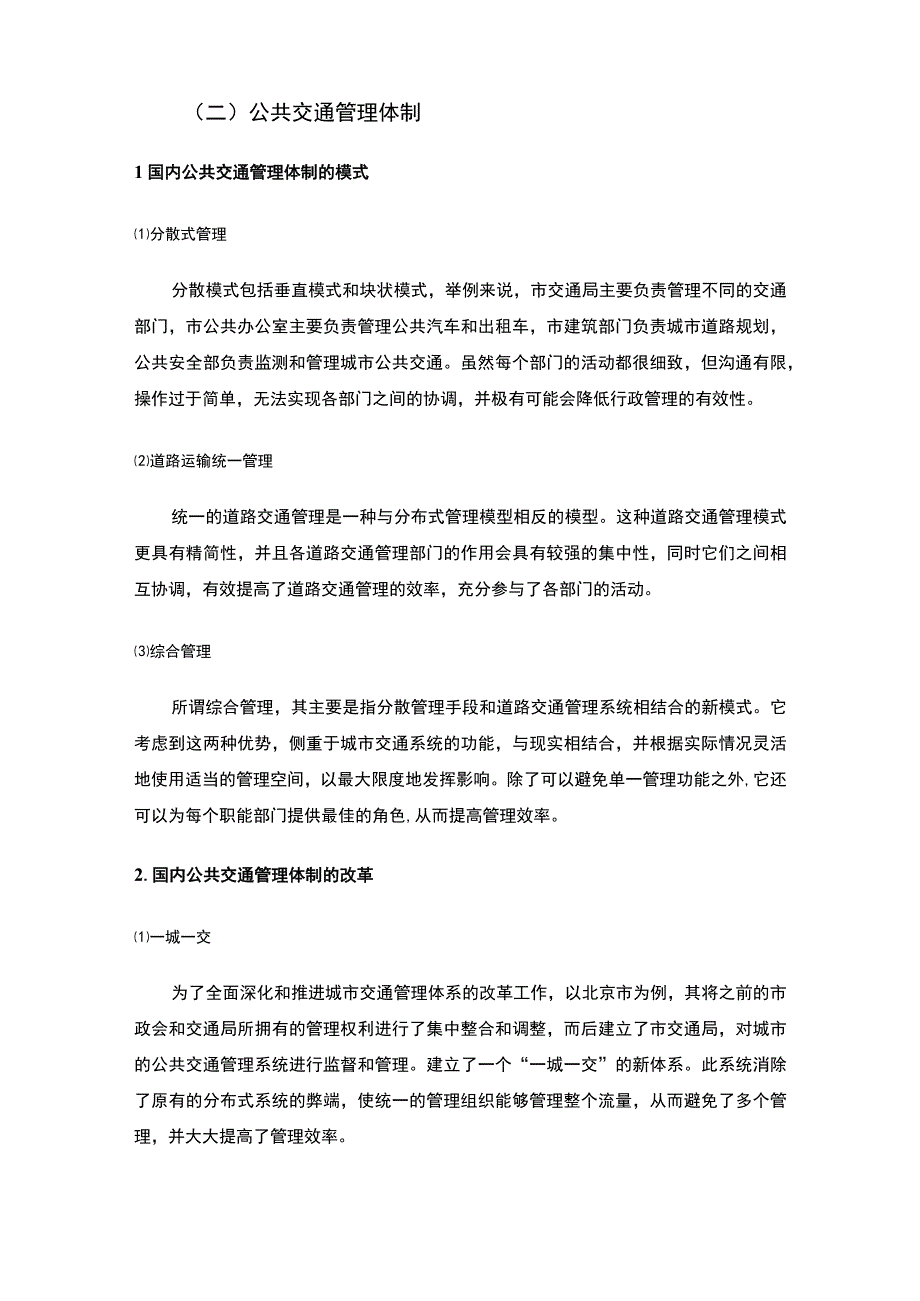 （二）公共交通管理体制

1 国内公共交通管理体制的模式

⑴分散式管理

分散模式包括垂直模式和块状模式，举例来说，市交通局主要负责管理不同的交通部门，市公共办公室主要负责管理公共汽车和出租车，市建筑部门负责城市道路规划，公共安全部负责监测和管理城市公共交通。虽然每个部门的活动都很细致，但沟通有限，操作过于简单，无法实现各部门之间的协调，并极有可能会降低行政管理的有效性。

⑵道路运输统一管理

统一的道路交通管理是一种与分布式管理模型相反的模型。这种道路交通管理模式更具有精简性，并且各道路交通管理部门的作用会具有较强的集中性，同时它们之间相互协调，有效提高了道路交通管理的效率，充分参与了各部门的活动。

⑶综合管理

所谓综合管理，其主要是指分散管理手段和道路交通管理系统相结合的新模式。它考虑到这两种优势，侧重于城市交通系统的功能，与现实相结合，并根据实际情况灵活地使用适当的管理空间，以最大限度地发挥影响。除了可以避免单一管理功能之外,它还可以为每个职能部门提供最佳的角色,从而提高管理效率。

2. 国内公共交通管理体制的改革

⑴一城一交

为了全面深化和推进城市交通管理体系的改革工作，以北京市为例，其将之前的市政会和交通局所拥有的管理权利进行了集中整合和调整，而后建立了市交通局，对城市的公共交通管理系统进行监督和管理。建立了一个“一城一交”的新体系。此系统消除了原有的分布式系统的弊端，使统一的管理组织能够管理整个流量，从而避免了多个管理，并大大提高了管理效率。